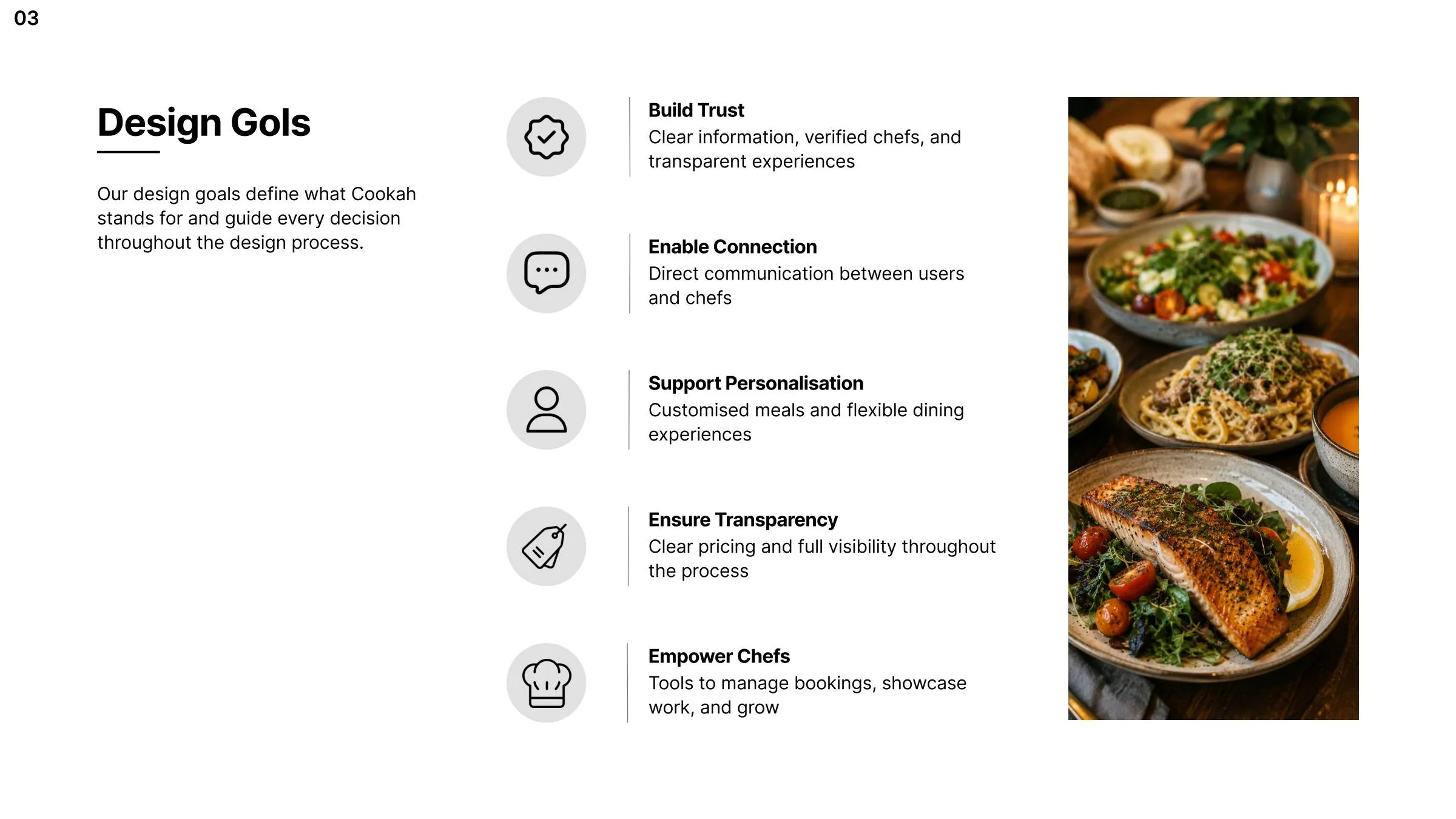 03

Design Gols

Our design goals define what Cookah stands for and guide every decision throughout the design process.

Build Trust
Clear information, verified chefs, and transparent experiences

Enable Connection
Direct communication between users and chefs

Support Personalisation
Customised meals and flexible dining experiences

Ensure Transparency
Clear pricing and full visibility throughout the process

Empower Chefs
Tools to manage bookings, showcase work, and grow